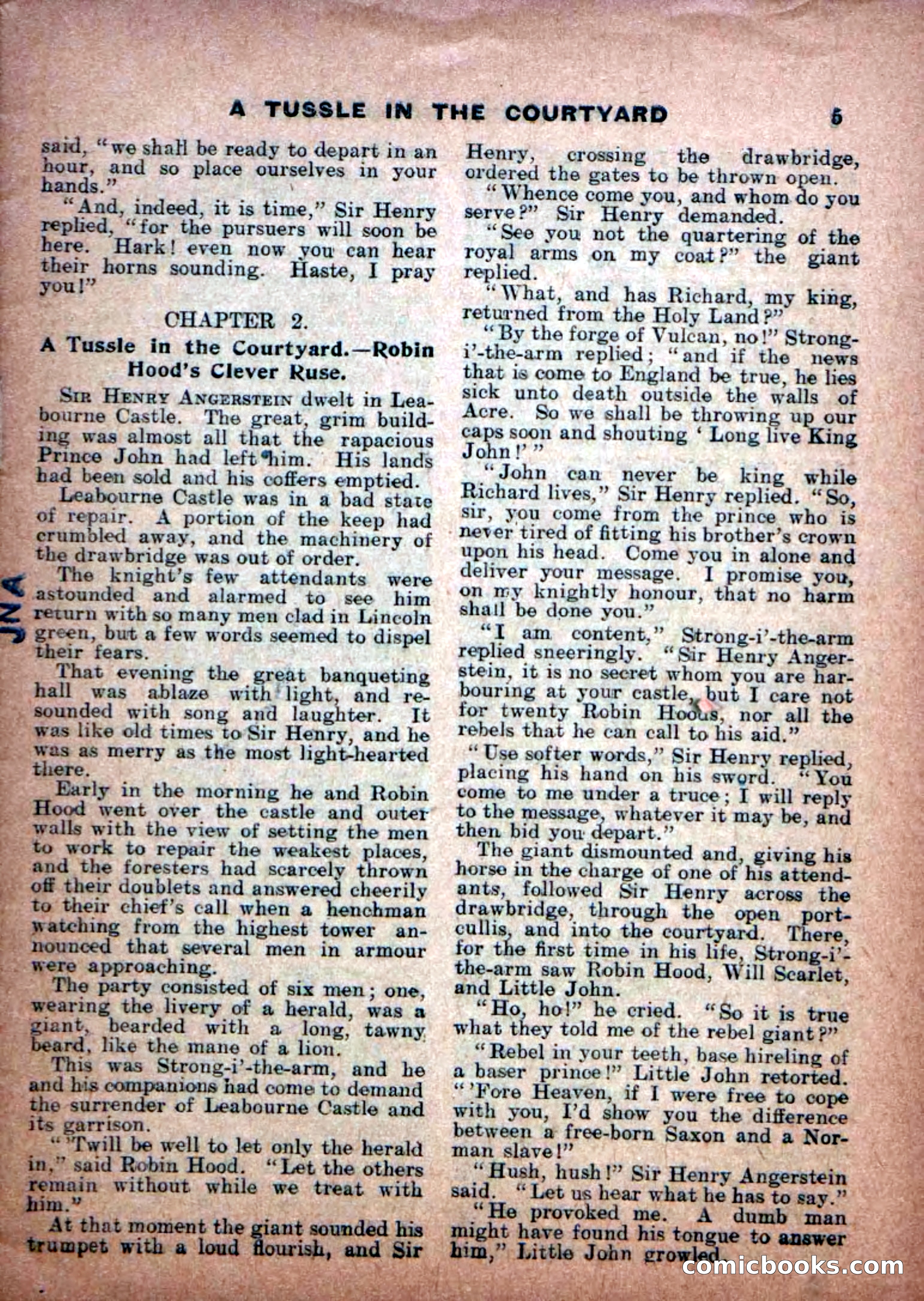 A TUSSLE IN THE COURTYARD 5

said, "we shall be ready to depart in an hour, and so place ourselves in your hands."

"And, indeed, it is time," Sir Henry replied, "for the pursuers will soon be here. Hark! even now you can hear their horns sounding. Haste, I pray you!"

CHAPTER 2.

A Tussle in the Courtyard.—Robin Hood's Clever Ruse.

Sir Henry Angerstein dwelt in Leabourne Castle. The great, grim building was almost all that the rapacious Prince John had left him. His lands had been sold and his coffers emptied.

Leabourne Castle was in a bad state of repair. A portion of the keep had crumbled away, and the machinery of the drawbridge was out of order.

The knight's few attendants were astounded and alarmed to see him return with so many men clad in Lincoln green, but a few words seemed to dispel their fears.

That evening the great banqueting hall was ablaze with light, and resounded with song and laughter. It was like old times to Sir Henry, and he was as merry as the most light-hearted there.

Early in the morning he and Robin Hood went over the castle and outer walls with the view of setting the men to work to repair the weakest places, and the foresters had scarcely thrown off their doublets and answered cheerily to their chief's call when a henchman watching from the highest tower announced that several men in armour were approaching.

The party consisted of six men; one, wearing the livery of a herald, was a giant, bearded with a long, tawny beard, like the mane of a lion.

This was Strong-i'-the-arm, and he and his companions had come to demand the surrender of Leabourne Castle and its garrison.

"'Twill be well to let only the herald in," said Robin Hood. "Let the others remain without while we treat with him."

At that moment the giant sounded his trumpet with a loud flourish, and Sir Henry, crossing the drawbridge, ordered the gates to be thrown open.

"Whence come you, and whom do you serve?" Sir Henry demanded.

"See you not the quartering of the royal arms on my coat?" the giant replied.

"What, and has Richard, my king, returned from the Holy Land?"

"By the forge of Vulcan, no!" Strong-i'-the-arm replied; "and if the news that is come to England be true, he lies sick unto death outside the walls of Acre. So we shall be throwing up our caps soon and shouting 'Long live King John!'"

"John can never be king while Richard lives," Sir Henry replied. "So, sir, you come from the prince who is never tired of fitting his brother's crown upon his head. Come you in alone and deliver your message. I promise you, on my knightly honour, that no harm shall be done you."

"I am content," Strong-i'-the-arm replied sneeringly. "Sir Henry Angerstein, it is no secret whom you are harbouring at your castle, but I care not for twenty Robin Hoods, nor all the rebels that he can call to his aid."

"Use softer words," Sir Henry replied, placing his hand on his sword. "You come to me under a truce; I will reply to the message, whatever it may be, and then bid you depart."

The giant dismounted and, giving his horse in the charge of one of his attendants, followed Sir Henry across the drawbridge, through the open portcullis, and into the courtyard. There, for the first time in his life, Strong-i'-the-arm saw Robin Hood, Will Scarlet, and Little John.

"Ho, ho!" he cried. "So it is true what they told me of the rebel giant?"

"Rebel in your teeth, base hireling of a baser prince!" Little John retorted. "'Fore Heaven, if I were free to cope with you, I'd show you the difference between a free-born Saxon and a Norman slave!"

"Hush, hush!" Sir Henry Angerstein said. "Let us hear what he has to say."

"He provoked me. A dumb man might have found his tongue to answer him," Little John growled.

JNA

comicbooks.com